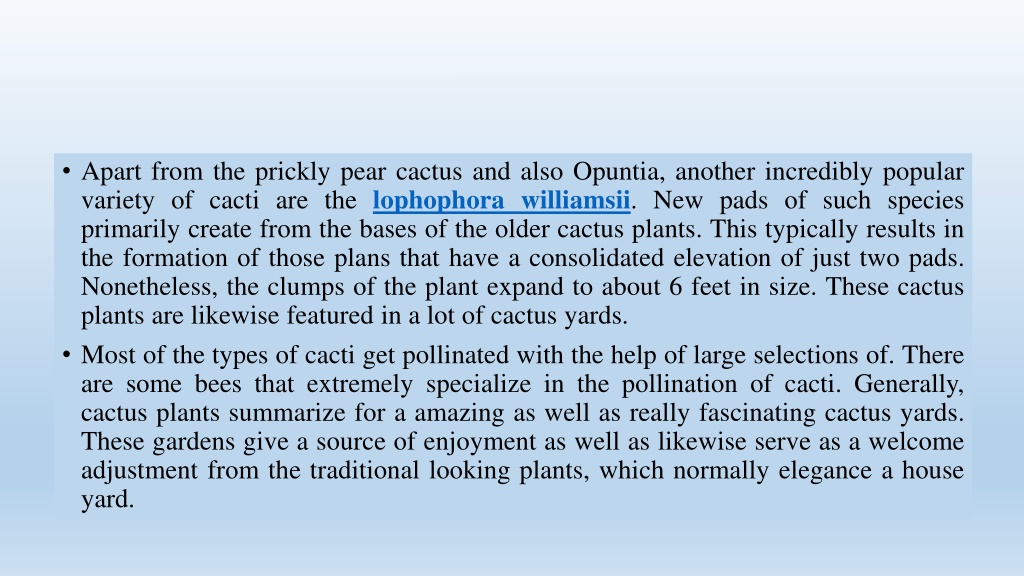 • Apart from the prickly pear cactus and also Opuntia, another incredibly popular variety of cacti are the lophophora williamsii. New pads of such species primarily create from the bases of the older cactus plants. This typically results in the formation of those plans that have a consolidated elevation of just two pads. Nonetheless, the clumps of the plant expand to about 6 feet in size. These cactus plants are likewise featured in a lot of cactus yards.

• Most of the types of cacti get pollinated with the help of large selections of. There are some bees that extremely specialize in the pollination of cacti. Generally, cactus plants summarize for a amazing as well as really fascinating cactus yards. These gardens give a source of enjoyment as well as likewise serve as a welcome adjustment from the traditional looking plants, which normally elegance a house yard.